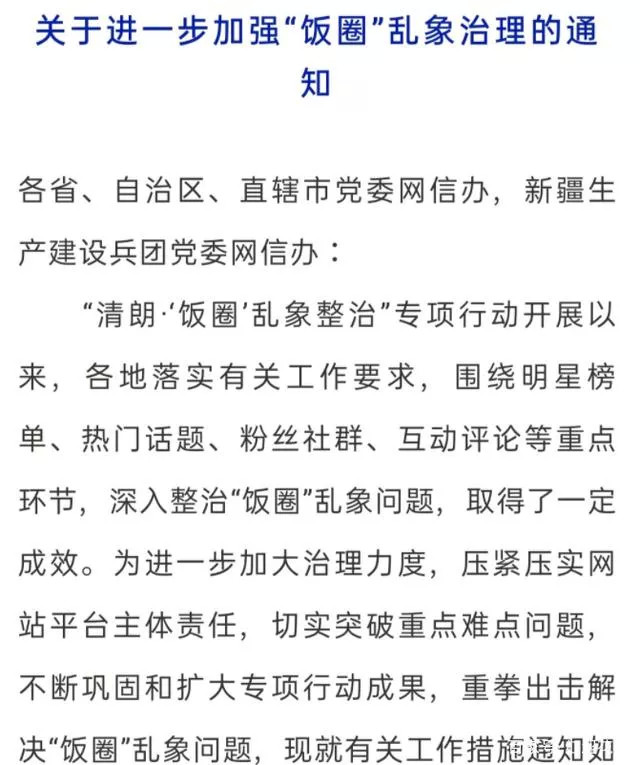 关于进一步加强“饭圈”乱象治理的通知

各省、自治区、直辖市党委网信办，新疆生产建设兵团党委网信办：

“清朗·‘饭圈’乱象整治”专项行动开展以来，各地落实有关工作要求，围绕明星榜单、热门话题、粉丝社群、互动评论等重点环节，深入整治“饭圈”乱象问题，取得了一定成效。为进一步加大治理力度，压紧压实网站平台主体责任，切实突破重点难点问题，不断巩固和扩大专项行动成果，重拳出击解决“饭圈”乱象问题，现就有关工作措施通知如